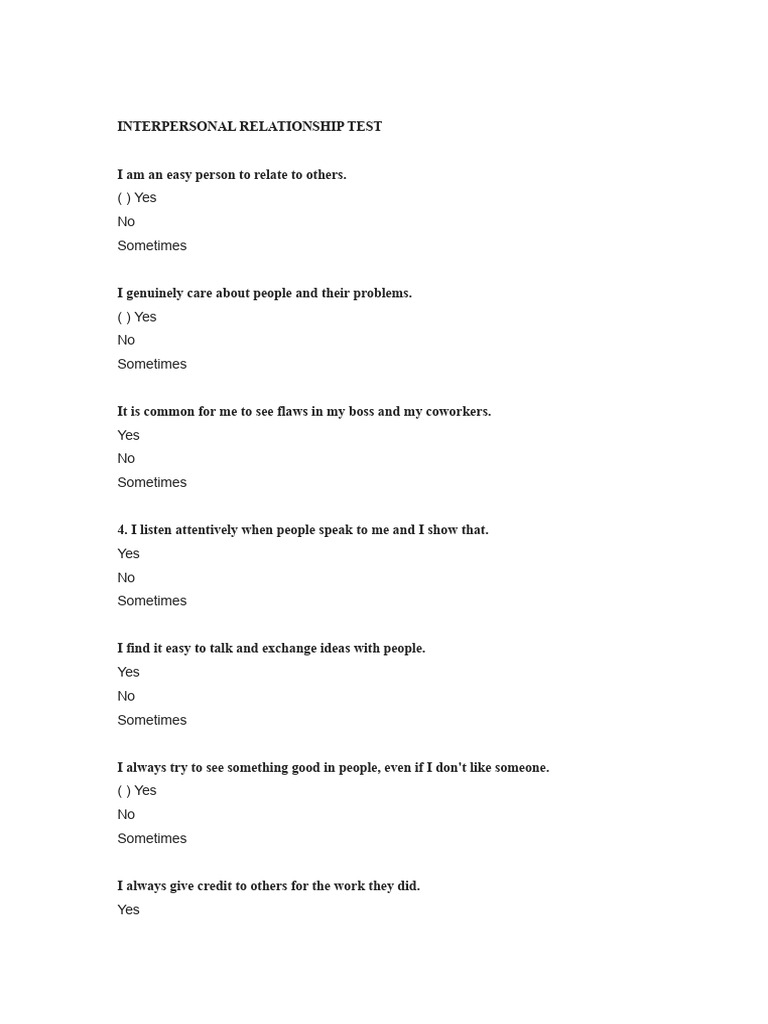 INTERPERSONAL RELATIONSHIP TEST

I am an easy person to relate to others.
( ) Yes
No
Sometimes

I genuinely care about people and their problems.
( ) Yes
No
Sometimes

It is common for me to see flaws in my boss and my coworkers.
Yes
No
Sometimes

4. I listen attentively when people speak to me and I show that.
Yes
No
Sometimes

I find it easy to talk and exchange ideas with people.
Yes
No
Sometimes

I always try to see something good in people, even if I don't like someone.
( ) Yes
No
Sometimes

I always give credit to others for the work they did.
Yes